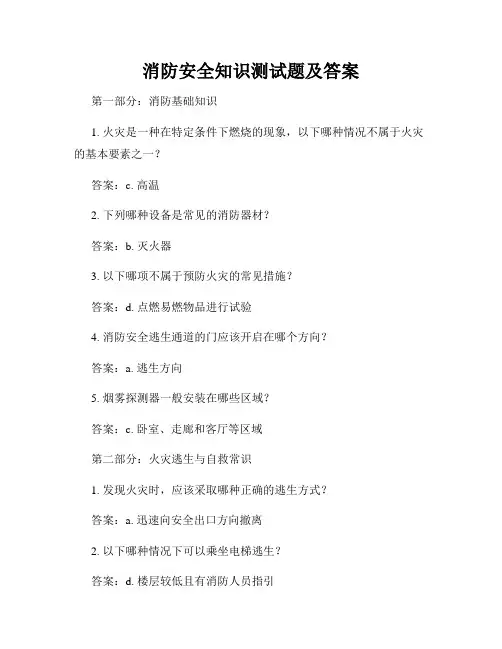 消防安全知识测试题及答案

第一部分：消防基础知识

1. 火灾是一种在特定条件下燃烧的现象，以下哪种情况不属于火灾的基本要素之一？

答案：c. 高温

2. 下列哪种设备是常见的消防器材？

答案：b. 灭火器

3. 以下哪项不属于预防火灾的常见措施？

答案：d. 点燃易燃物品进行试验

4. 消防安全逃生通道的门应该开启在哪个方向？

答案：a. 逃生方向

5. 烟雾探测器一般安装在哪些区域？

答案：c. 卧室、走廊和客厅等区域

第二部分：火灾逃生与自救常识

1. 发现火灾时，应该采取哪种正确的逃生方式？

答案：a. 迅速向安全出口方向撤离

2. 以下哪种情况下可以乘坐电梯逃生？

答案：d. 楼层较低且有消防人员指引